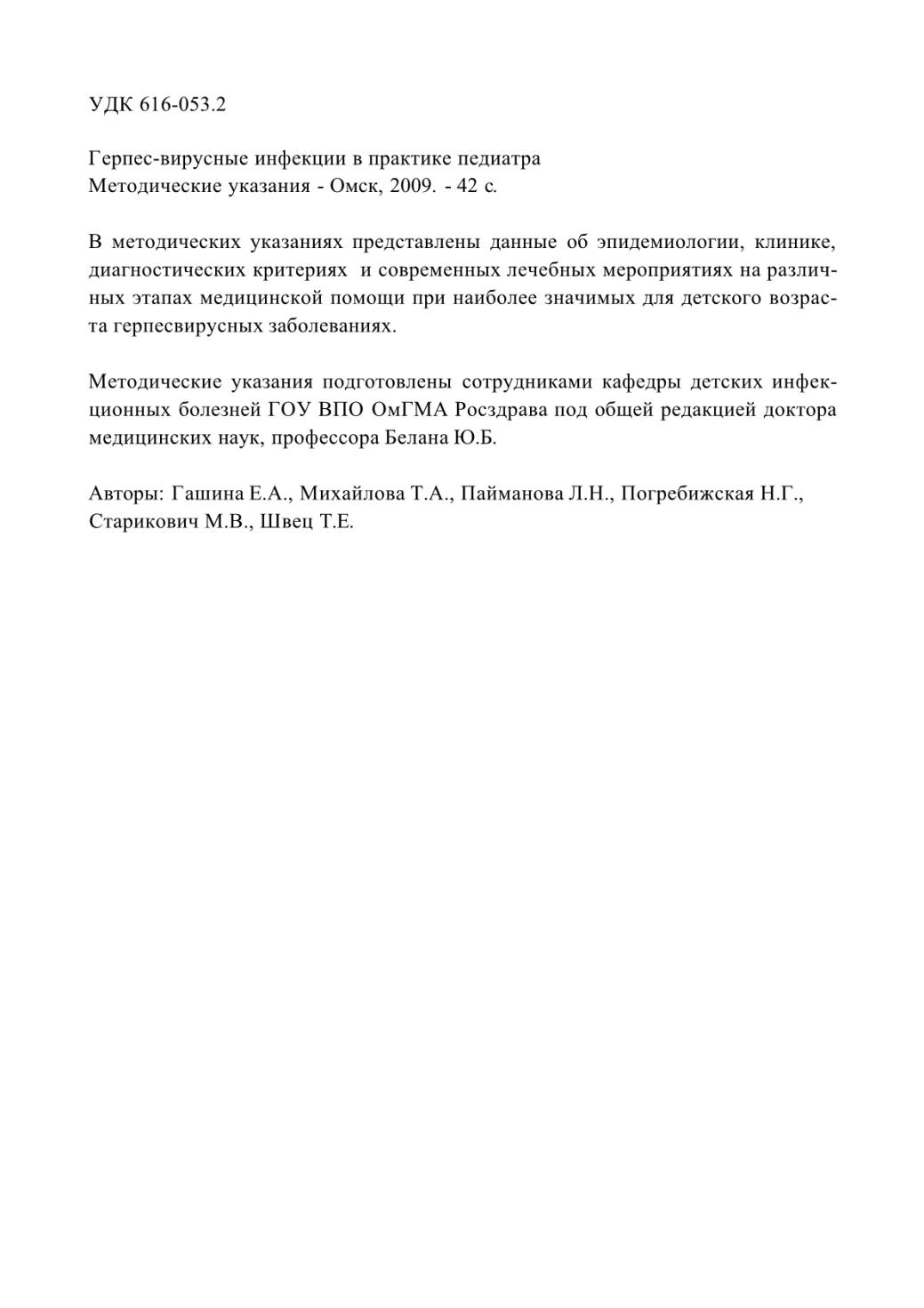 УДК 616-053.2

Герпес-вирусные инфекции в практике педиатра
Методические указания - Омск, 2009. - 42 с.

В методических указаниях представлены данные об эпидемиологии, клинике, диагностических критериях и современных лечебных мероприятиях на различных этапах медицинской помощи при наиболее значимых для детского возраста герпесвирусных заболеваниях.

Методические указания подготовлены сотрудниками кафедры детских инфекционных болезней ГОУ ВПО ОмГМА Росздрава под общей редакцией доктора медицинских наук, профессора Белана Ю.Б.

Авторы: Гашина Е.А., Михайлова Т.А., Пайманова Л.Н., Погребижская Н.Г., Старикович М.В., Швец Т.Е.